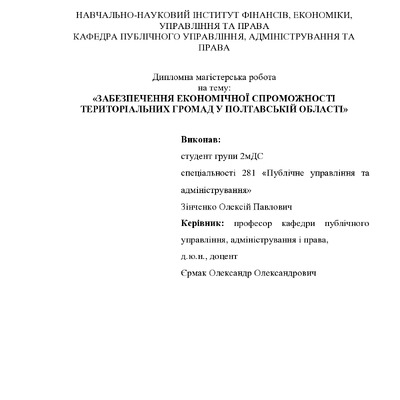 НАВЧАЛЬНО-НАУКОВИЙ ІНСТИТУТ ФІНАНСІВ, ЕКОНОМІКИ, УПРАВЛІННЯ ТА ПРАВА
КАФЕДРА ПУБЛІЧНОГО УПРАВЛІННЯ, АДМІНІСТРУВАННЯ ТА ПРАВА

Дипломна магістерська робота
на тему:
«ЗАБЕЗПЕЧЕННЯ ЕКОНОМІЧНОЇ СПРОМОЖНОСТІ ТЕРИТОРІАЛЬНИХ ГРОМАД У ПОЛТАВСЬКІЙ ОБЛАСТІ»

Виконав:
студент групи 2мДС
спеціальності 281 «Публічне управління та адміністрування»
Зінченко Олексій Павлович
Керівник: професор кафедри публічного управління, адміністрування і права,
д.ю.н., доцент
Єрмак Олександр Олександрович